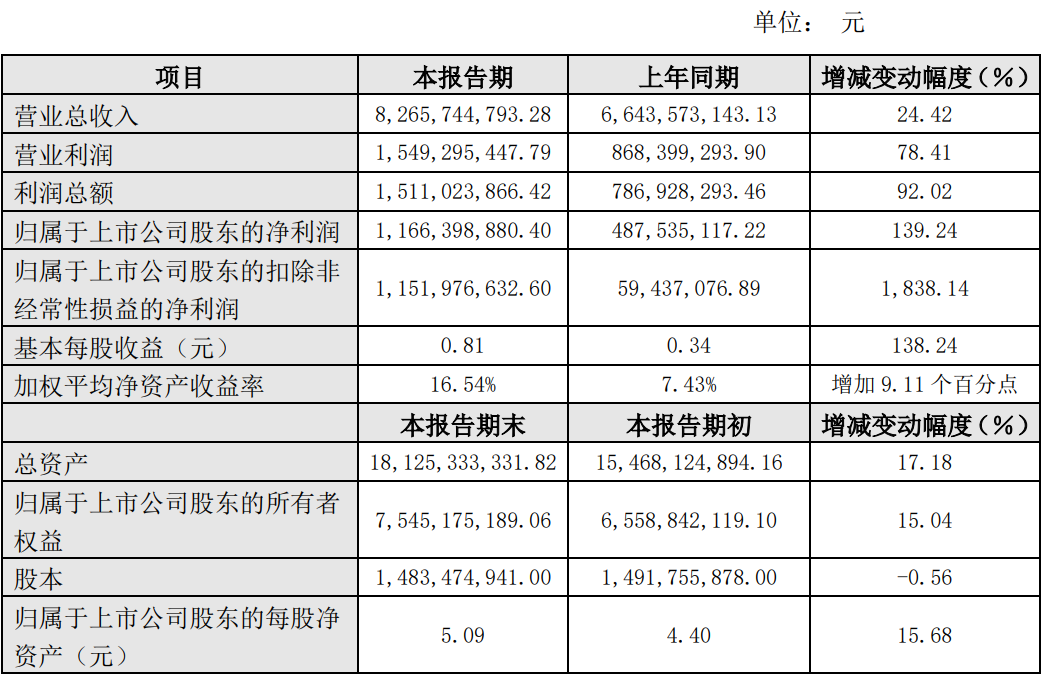 单位： 元

| 项目 | 本报告期 | 上年同期 | 增减变动幅度（%） |
|---|---|---|---|
| 营业总收入 | 8,265,744,793.28 | 6,643,573,143.13 | 24.42 |
| 营业利润 | 1,549,295,447.79 | 868,399,293.90 | 78.41 |
| 利润总额 | 1,511,023,866.42 | 786,928,293.46 | 92.02 |
| 归属于上市公司股东的净利润 | 1,166,398,880.40 | 487,535,117.22 | 139.24 |
| 归属于上市公司股东的扣除非经常性损益的净利润 | 1,151,976,632.60 | 59,437,076.89 | 1,838.14 |
| 基本每股收益（元） | 0.81 | 0.34 | 138.24 |
| 加权平均净资产收益率 | 16.54% | 7.43% | 增加 9.11 个百分点 |
|  | 本报告期末 | 本报告期初 | 增减变动幅度（%） |
| 总资产 | 18,125,333,331.82 | 15,468,124,894.16 | 17.18 |
| 归属于上市公司股东的所有者权益 | 7,545,175,189.06 | 6,558,842,119.10 | 15.04 |
| 股本 | 1,483,474,941.00 | 1,491,755,878.00 | -0.56 |
| 归属于上市公司股东的每股净资产（元） | 5.09 | 4.40 | 15.68 |